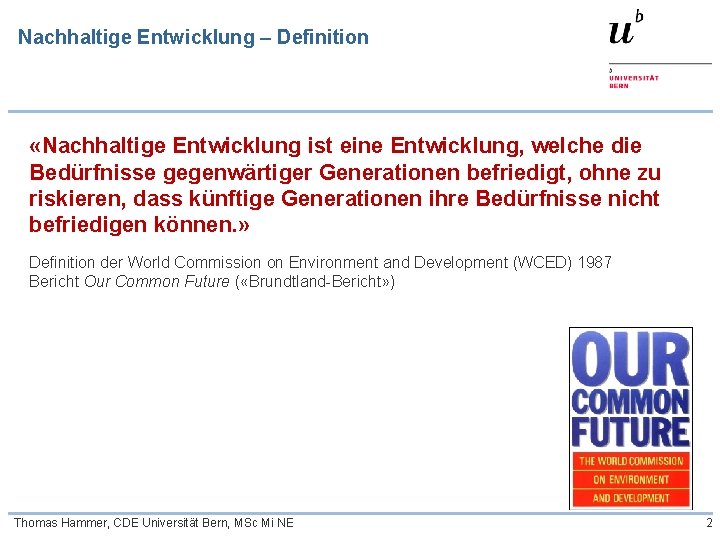 Nachhaltige Entwicklung – Definition

$u^b$

b
UNIVERSITÄT
BERN

«Nachhaltige Entwicklung ist eine Entwicklung, welche die Bedürfnisse gegenwärtiger Generationen befriedigt, ohne zu riskieren, dass künftige Generationen ihre Bedürfnisse nicht befriedigen können.»

Definition der World Commission on Environment and Development (WCED) 1987
Bericht Our Common Future («Brundtland-Bericht»)

OUR
COMMON
FUTURE
THE WORLD COMMISSION
ON ENVIRONMENT
AND DEVELOPMENT

Thomas Hammer, CDE Universität Bern, MSc Mi NE

2